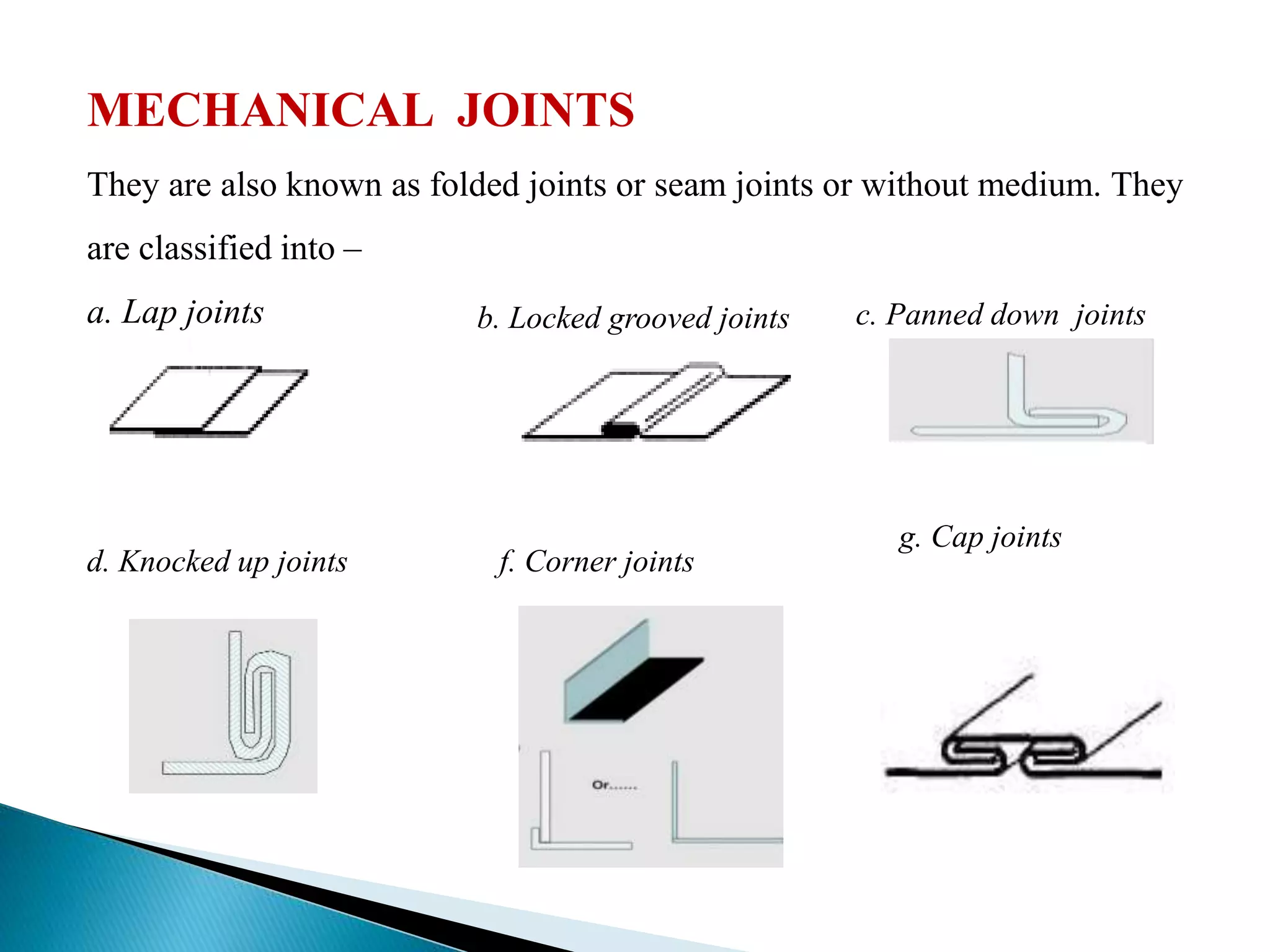 MECHANICAL JOINTS

They are also known as folded joints or seam joints or without medium. They are classified into –

a. Lap joints

b. Locked grooved joints

c. Panned down joints

d. Knocked up joints

f. Corner joints

Or......

g. Cap joints